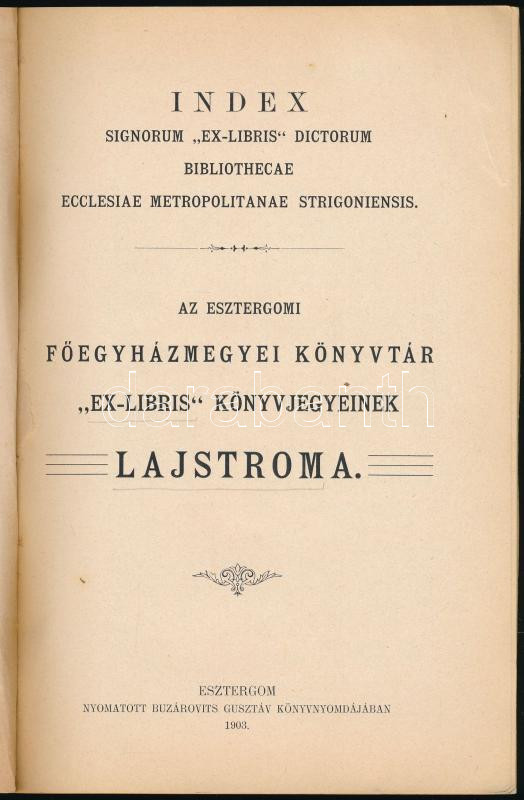 INDEX
SIGNORUM „EX-LIBRIS“ DICTORUM
BIBLIOTHECAE
ECCLESIAE METROPOLITANAE STRIGONIENSIS.

AZ ESZTERGOMI
FŐEGYHÁZMEGYEI KÖNYVTÁR
„EX-LIBRIS“ KÖNYVJEGYEINEK
LAJSTROMA.

ESZTERGOM
NYOMATOTT BUZÁROVITS GUSZTÁV KÖNYVNYOMDÁJÁBAN
1903.

darabanth